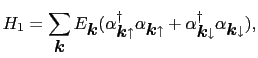 $H_1 = \sum_{\boldsymbol{k}} E_{\boldsymbol{k}} (\alpha^{\dagger}_{\boldsymbol{k}\uparrow} \alpha_{\boldsymbol{k}\uparrow} + \alpha^{\dagger}_{\boldsymbol{k}\downarrow} \alpha_{\boldsymbol{k}\downarrow}),$